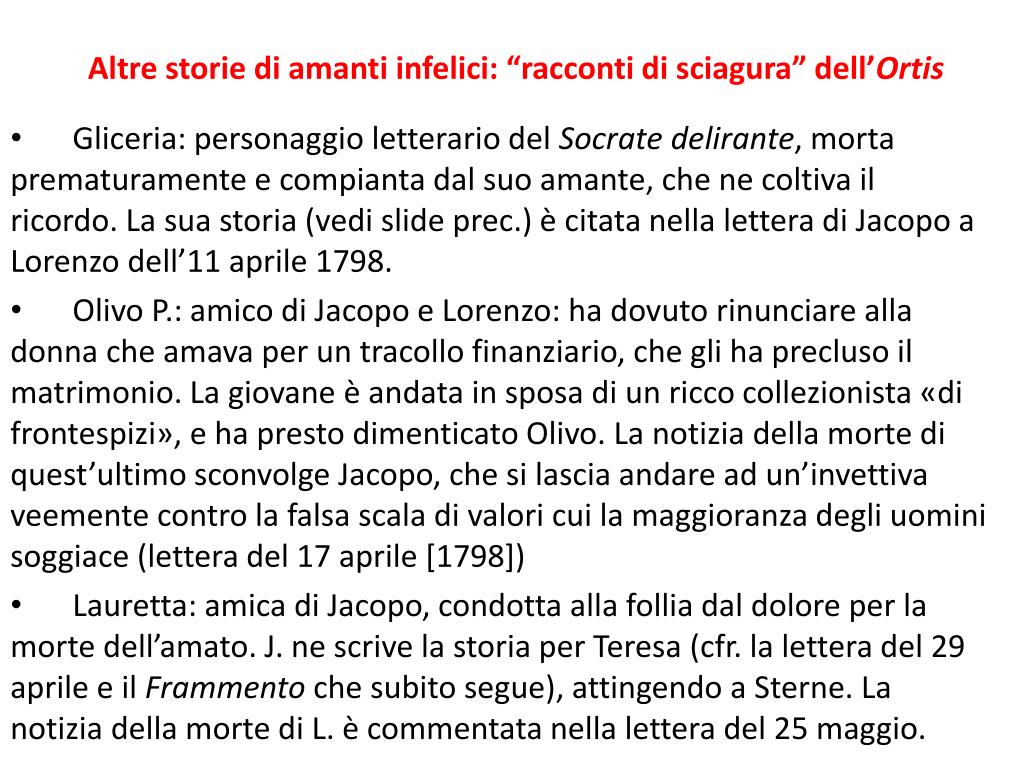 Altre storie di amanti infelici: “racconti di sciagura” dell’Ortis

• Gliceria: personaggio letterario del Socrate delirante, morta prematuramente e compianta dal suo amante, che ne coltiva il ricordo. La sua storia (vedi slide prec.) è citata nella lettera di Jacopo a Lorenzo dell’11 aprile 1798.

• Olivo P.: amico di Jacopo e Lorenzo: ha dovuto rinunciare alla donna che amava per un tracollo finanziario, che gli ha precluso il matrimonio. La giovane è andata in sposa di un ricco collezionista «di frontespizi», e ha presto dimenticato Olivo. La notizia della morte di quest’ultimo sconvolge Jacopo, che si lascia andare ad un’invettiva veemente contro la falsa scala di valori cui la maggioranza degli uomini soggiace (lettera del 17 aprile [1798])

• Lauretta: amica di Jacopo, condotta alla follia dal dolore per la morte dell’amato. J. ne scrive la storia per Teresa (cfr. la lettera del 29 aprile e il Frammento che subito segue), attingendo a Sterne. La notizia della morte di L. è commentata nella lettera del 25 maggio.